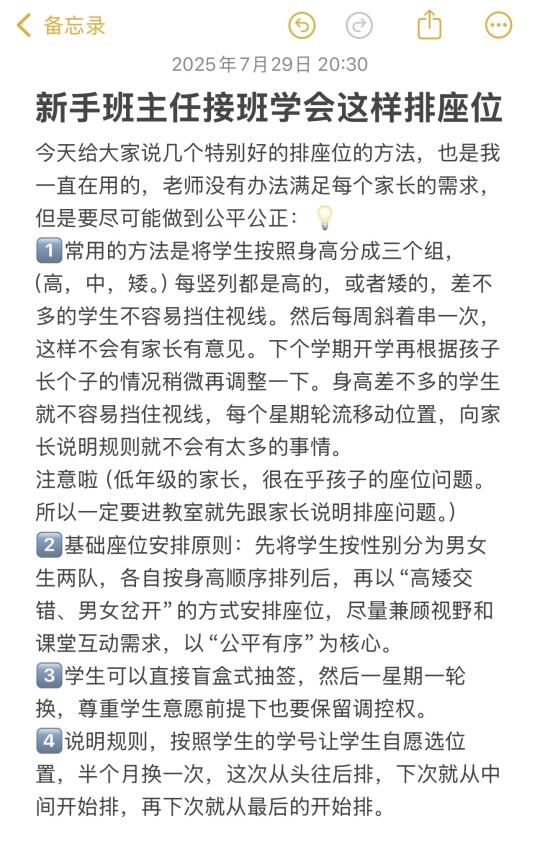 备忘录

2025年7月29日 20:30

新手班主任接班学会这样排座位

今天给大家说几个特别好的排座位的方法，也是我一直在用的，老师没有办法满足每个家长的需求，但是要尽可能做到公平公正：💡
1️⃣常用的方法是将学生按照身高分成三个组，(高，中，矮。) 每竖列都是高的，或者矮的，差不多的学生不容易挡住视线。然后每周斜着串一次，这样不会有家长有意见。下个学期开学再根据孩子长个子的情况稍微再调整一下。身高差不多的学生就不容易挡住视线，每个星期轮流移动位置，向家长说明规则就不会有太多的事情。
注意啦 (低年级的家长，很在乎孩子的座位问题。所以一定要进教室就先跟家长说明排座问题。)
2️⃣基础座位安排原则：先将学生按性别分为男女生两队，各自按身高顺序排列后，再以“高矮交错、男女岔开”的方式安排座位，尽量兼顾视野和课堂互动需求，以“公平有序”为核心。
3️⃣学生可以直接盲盒式抽签，然后一星期一轮换，尊重学生意愿前提下也要保留调控权。
4️⃣说明规则，按照学生的学号让学生自愿选位置，半个月换一次，这次从头往后排，下次就从中间开始排，再下次就从最后的开始排。